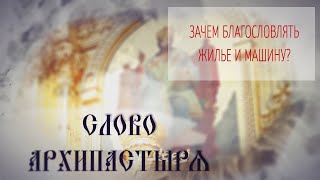 ЗАЧЕМ БЛАГОСЛОВЛЯТЬ ЖИЛЬЕ И МАШИНУ?

СЛОВО
АРХИПАСТЫРЯ